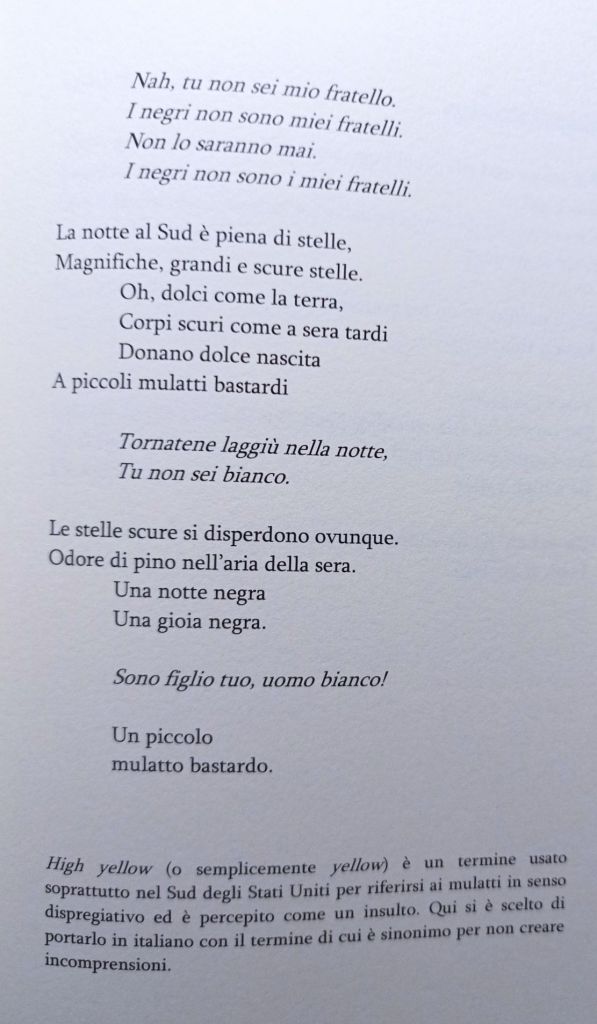 Nah, tu non sei mio fratello.
I negri non sono miei fratelli.
Non lo saranno mai.
I negri non sono i miei fratelli.

La notte al Sud è piena di stelle,
Magnifiche, grandi e scure stelle.
Oh, dolci come la terra,
Corpi scuri come a sera tardi
Donano dolce nascita
A piccoli mulatti bastardi

Tornatene laggiù nella notte,
Tu non sei bianco.

Le stelle scure si disperdono ovunque.
Odore di pino nell'aria della sera.
Una notte negra
Una gioia negra.

Sono figlio tuo, uomo bianco!

Un piccolo
mulatto bastardo.

High yellow (o semplicemente yellow) è un termine usato soprattutto nel Sud degli Stati Uniti per riferirsi ai mulatti in senso dispregiativo ed è percepito come un insulto. Qui si è scelto di portarlo in italiano con il termine di cui è sinonimo per non creare incomprensioni.